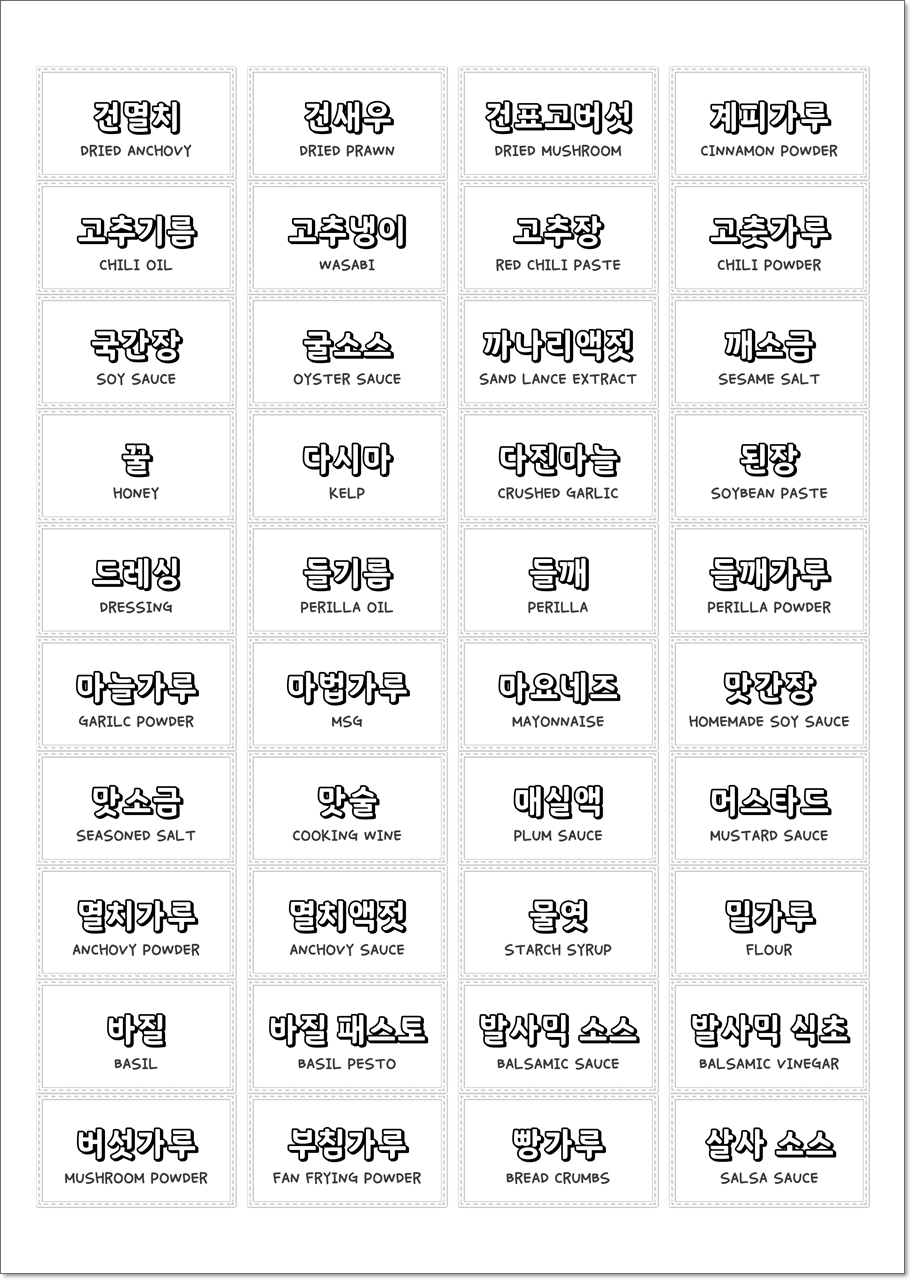 건멸치
DRIED ANCHOVY

건새우
DRIED PRAWN

건표고버섯
DRIED MUSHROOM

계피가루
CINNAMON POWDER

고추기름
CHILI OIL

고추냉이
WASABI

고추장
RED CHILI PASTE

고춧가루
CHILI POWDER

국간장
SOY SAUCE

굴소스
OYSTER SAUCE

까나리액젓
SAND LANCE EXTRACT

깨소금
SESAME SALT

꿀
HONEY

다시마
KELP

다진마늘
CRUSHED GARLIC

된장
SOYBEAN PASTE

드레싱
DRESSING

들기름
PERILLA OIL

들깨
PERILLA

들깨가루
PERILLA POWDER

마늘가루
GARILC POWDER

마법가루
MSG

마요네즈
MAYONNAISE

맛간장
HOMEMADE SOY SAUCE

맛소금
SEASONED SALT

맛술
COOKING WINE

매실액
PLUM SAUCE

머스타드
MUSTARD SAUCE

멸치가루
ANCHOVY POWDER

멸치액젓
ANCHOVY SAUCE

물엿
STARCH SYRUP

밀가루
FLOUR

바질
BASIL

바질 패스토
BASIL PESTO

발사믹 소스
BALSAMIC SAUCE

발사믹 식초
BALSAMIC VINEGAR

버섯가루
MUSHROOM POWDER

부침가루
FAN FRYING POWDER

빵가루
BREAD CRUMBS

살사 소스
SALSA SAUCE